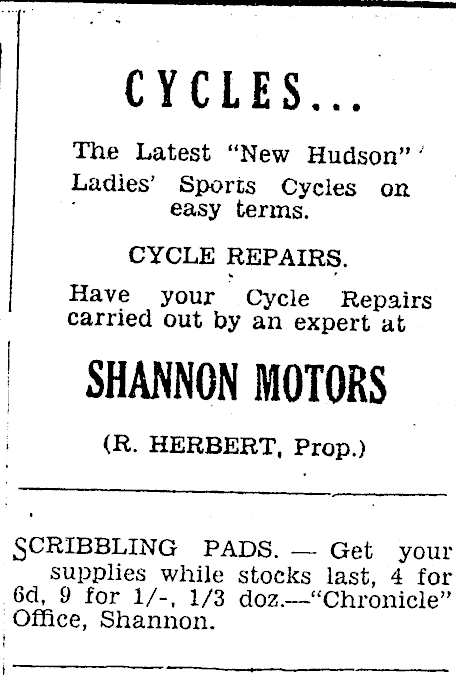 CYCLES...

The Latest "New Hudson" Ladies' Sports Cycles on easy terms.

CYCLE REPAIRS.

Have your Cycle Repairs carried out by an expert at

SHANNON MOTORS

(R. HERBERT, Prop.)

SCRIBBLING PADS. — Get your supplies while stocks last, 4 for 6d, 9 for 1/-, 1/3 doz.—"Chronicle" Office, Shannon.